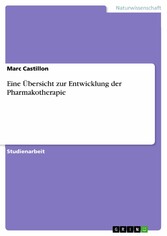 Naturwissenschaft

Marc Castillon

Eine Übersicht zur Entwicklung der Pharmakotherapie

Studienarbeit

GRIN